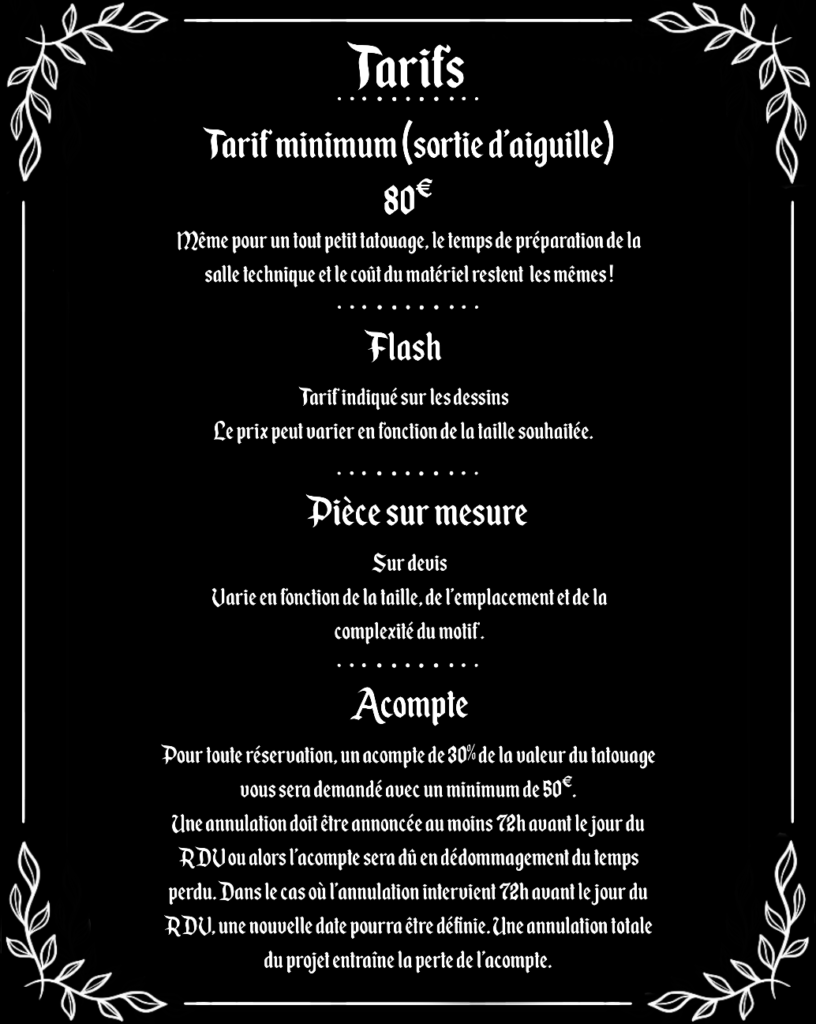 Tarifs

Tarif minimum (sortie d'aiguille)
80€
Même pour un tout petit tatouage, le temps de préparation de la salle technique et le coût du matériel restent les mêmes !

Flash
Tarif indiqué sur les dessins
Le prix peut varier en fonction de la taille souhaitée.

Pièce sur mesure
Sur devis
Varie en fonction de la taille, de l'emplacement et de la complexité du motif.

Acompte
Pour toute réservation, un acompte de 30% de la valeur du tatouage vous sera demandé avec un minimum de 50€.
Une annulation doit être annoncée au moins 72h avant le jour du RDV ou alors l'acompte sera dû en dédommagement du temps perdu. Dans le cas où l'annulation intervient 72h avant le jour du RDV, une nouvelle date pourra être définie. Une annulation totale du projet entraine la perte de l'acompte.